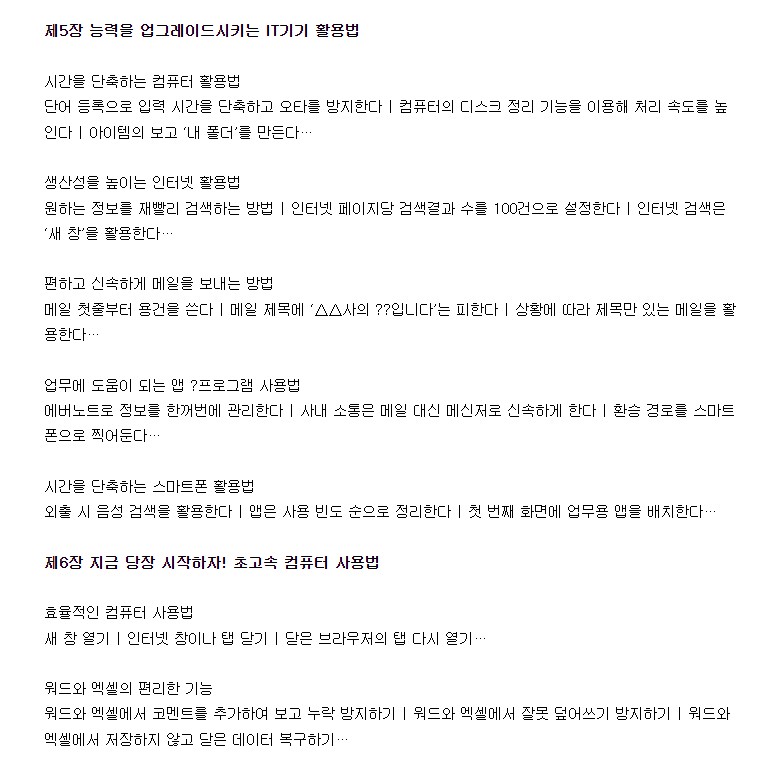 제5장 능력을 업그레이드시키는 IT기기 활용법

시간을 단축하는 컴퓨터 활용법
단어 등록으로 입력 시간을 단축하고 오타를 방지한다 | 컴퓨터의 디스크 정리 기능을 이용해 처리 속도를 높인다 | 아이템의 보고 '내 폴더'를 만든다…

생산성을 높이는 인터넷 활용법
원하는 정보를 재빨리 검색하는 방법 | 인터넷 페이지당 검색결과 수를 100건으로 설정한다 | 인터넷 검색은 '새 창'을 활용한다…

편하고 신속하게 메일을 보내는 방법
메일 첫줄부터 용건을 쓴다 | 메일 제목에 '△△사의 ??입니다'는 피한다 | 상황에 따라 제목만 있는 메일을 활용한다…

업무에 도움이 되는 앱 ?프로그램 사용법
에버노트로 정보를 한꺼번에 관리한다 | 사내 소통은 메일 대신 메신저로 신속하게 한다 | 환승 경로를 스마트폰으로 찍어둔다…

시간을 단축하는 스마트폰 활용법
외출 시 음성 검색을 활용한다 | 앱은 사용 빈도 순으로 정리한다 | 첫 번째 화면에 업무용 앱을 배치한다…

제6장 지금 당장 시작하자! 초고속 컴퓨터 사용법

효율적인 컴퓨터 사용법
새 창 열기 | 인터넷 창이나 탭 닫기 | 닫은 브라우저의 탭 다시 열기…

워드와 엑셀의 편리한 기능
워드와 엑셀에서 코멘트를 추가하여 보고 누락 방지하기 | 워드와 엑셀에서 잘못 덮어쓰기 방지하기 | 워드와 엑셀에서 저장하지 않고 닫은 데이터 복구하기…